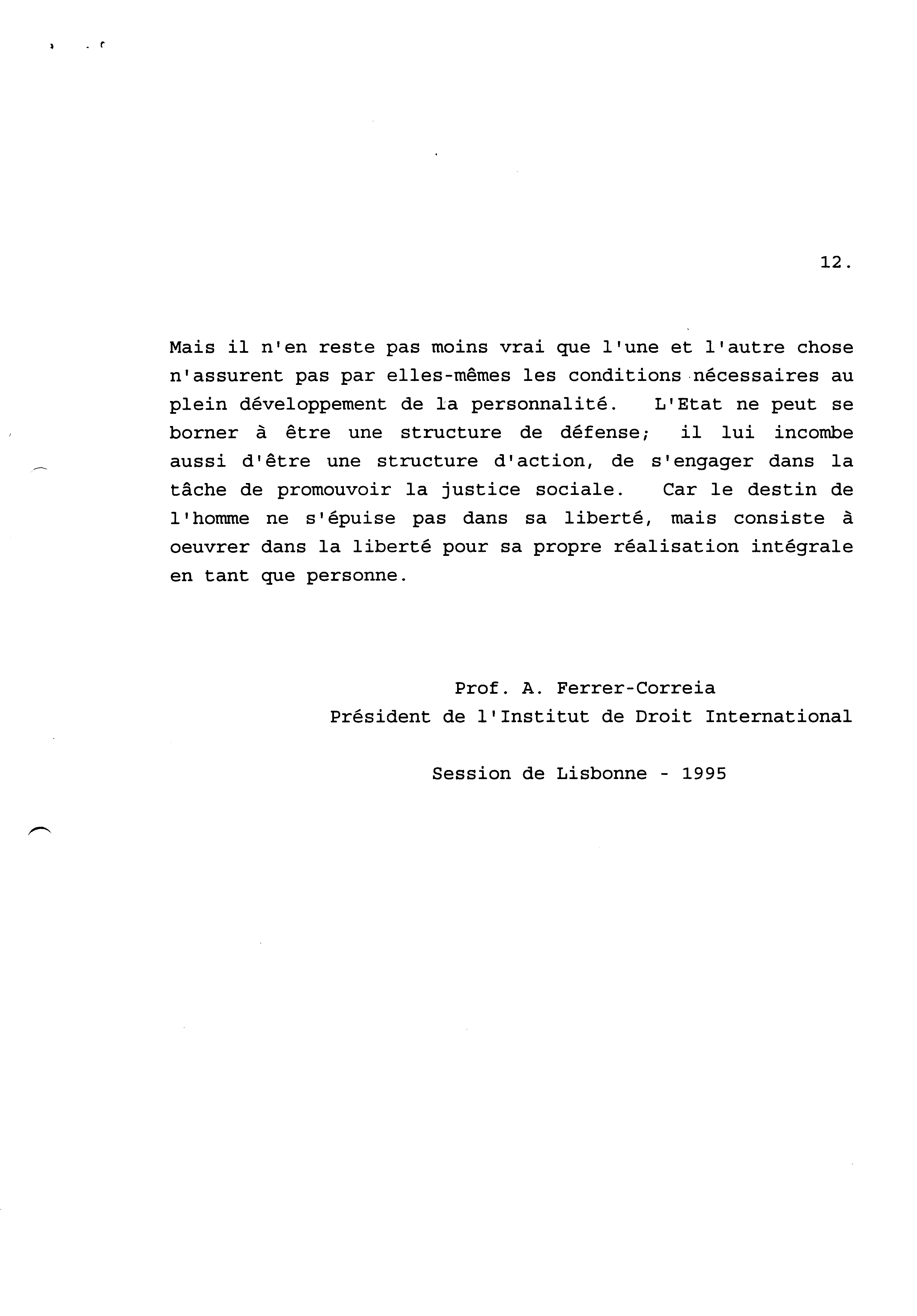 12.

Mais il n'en reste pas moins vrai que l'une et l'autre chose n'assurent pas par elles-mêmes les conditions nécessaires au plein développement de la personnalité. L'Etat ne peut se borner à être une structure de défense; il lui incombe aussi d'être une structure d'action, de s'engager dans la tâche de promouvoir la justice sociale. Car le destin de l'homme ne s'épuise pas dans sa liberté, mais consiste à oeuvrer dans la liberté pour sa propre réalisation intégrale en tant que personne.

Prof. A. Ferrer-Correia
Président de l'Institut de Droit International

Session de Lisbonne - 1995